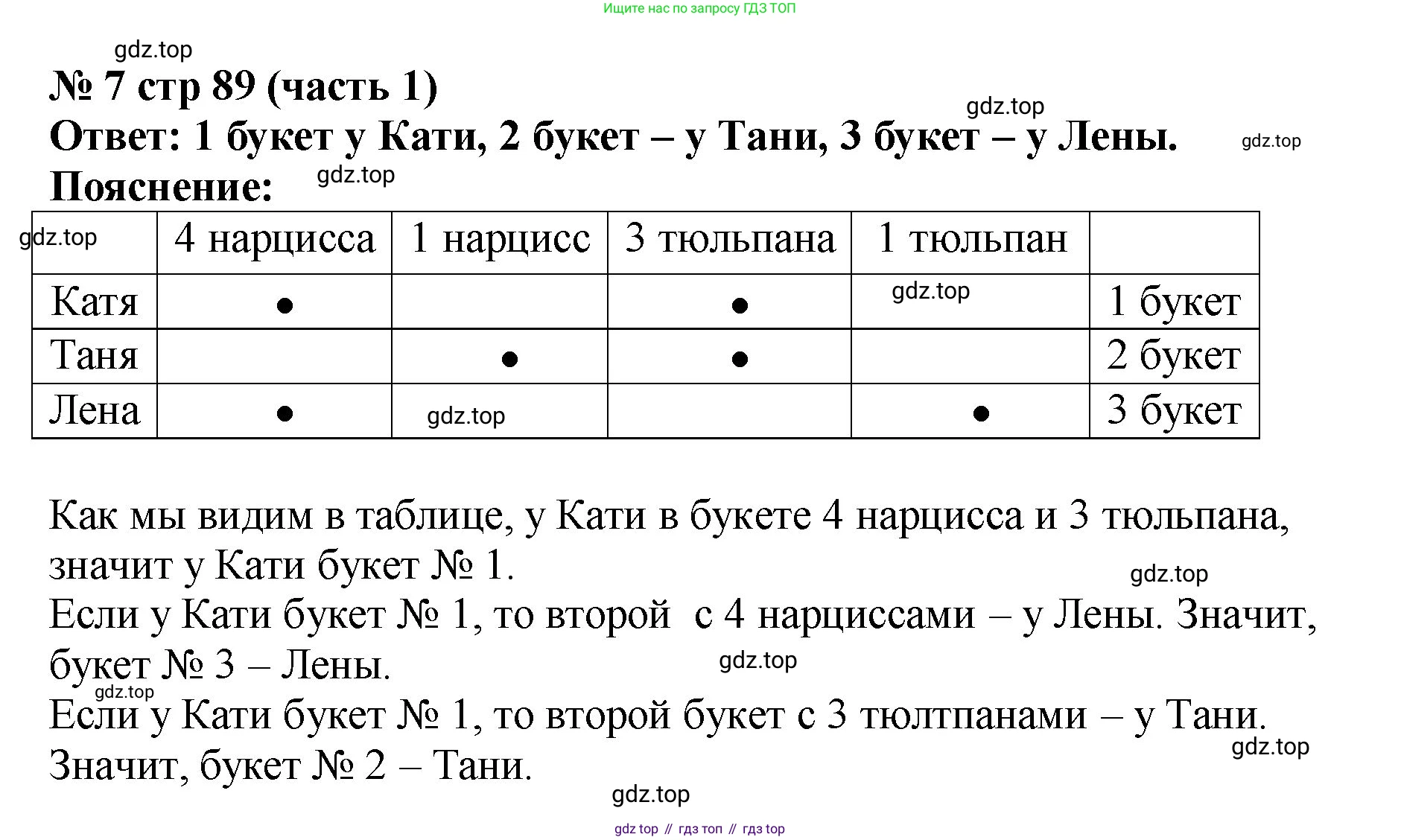 Ищите нас по запросу ГДЗ ТОП

gdz.top

№ 7 стр 89 (часть 1)

gdz.top

Ответ: 1 букет у Кати, 2 букет – у Тани, 3 букет – у Лены.

gdz.top

Пояснение:

gdz.top

| gdz.top | 4 нарцисса | 1 нарцисс | 3 тюльпана | 1 тюльпан | |
|---|---|---|---|---|---|
| Катя | • | | • | gdz.top | 1 букет |
| Таня | | • | • | | 2 букет |
| Лена | • | gdz.top | | • | 3 букет |

Как мы видим в таблице, у Кати в букете 4 нарцисса и 3 тюльпана, значит у Кати букет № 1.

gdz.top

Если у Кати букет № 1, то второй с 4 нарциссами – у Лены. Значит, букет № 3 – Лены.

gdz.top

gdz.top

Если у Кати букет № 1, то второй букет с 3 тюлтпанами – у Тани. Значит, букет № 2 – Тани.

gdz.top

gdz.top

gdz top // гдз топ // гдз top